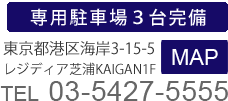 専用駐車場３台完備

東京都港区海岸3-15-5
レジディア芝浦KAIGAN1F

MAP

TEL 03-5427-5555